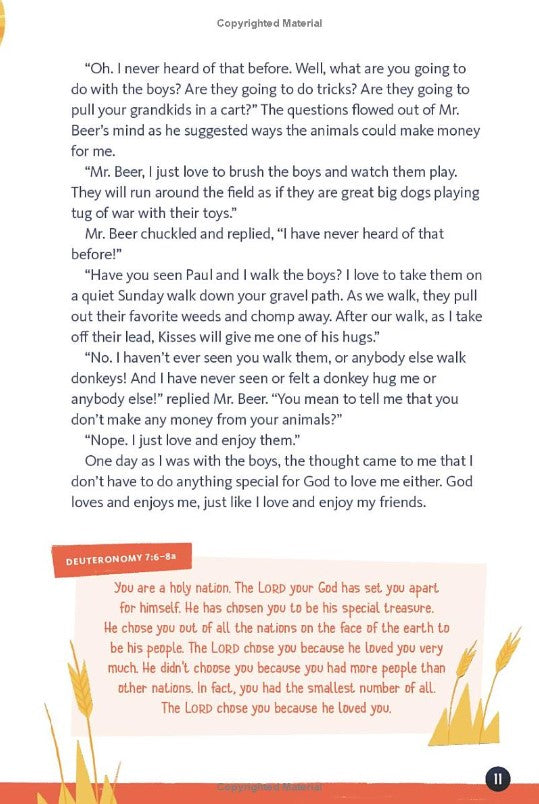 Copyrighted Material

"Oh. I never heard of that before. Well, what are you going to do with the boys? Are they going to do tricks? Are they going to pull your grandkids in a cart?" The questions flowed out of Mr. Beer's mind as he suggested ways the animals could make money for me.

"Mr. Beer, I just love to brush the boys and watch them play. They will run around the field as if they are great big dogs playing tug of war with their toys."

Mr. Beer chuckled and replied, "I have never heard of that before!"

"Have you seen Paul and I walk the boys? I love to take them on a quiet Sunday walk down your gravel path. As we walk, they pull out their favorite weeds and chomp away. After our walk, as I take off their lead, Kisses will give me one of his hugs."

"No. I haven't ever seen you walk them, or anybody else walk donkeys! And I have never seen or felt a donkey hug me or anybody else!" replied Mr. Beer. "You mean to tell me that you don't make any money from your animals?"

"Nope. I just love and enjoy them."

One day as I was with the boys, the thought came to me that I don't have to do anything special for God to love me either. God loves and enjoys me, just like I love and enjoy my friends.

DEUTERONOMY 7:6–8a

You are a holy nation. The LORD your God has set you apart for himself. He has chosen you to be his special treasure. He chose you out of all the nations on the face of the earth to be his people. The LORD chose you because he loved you very much. He didn't choose you because you had more people than other nations. In fact, you had the smallest number of all. The LORD chose you because he loved you.

Copyrighted Material

11